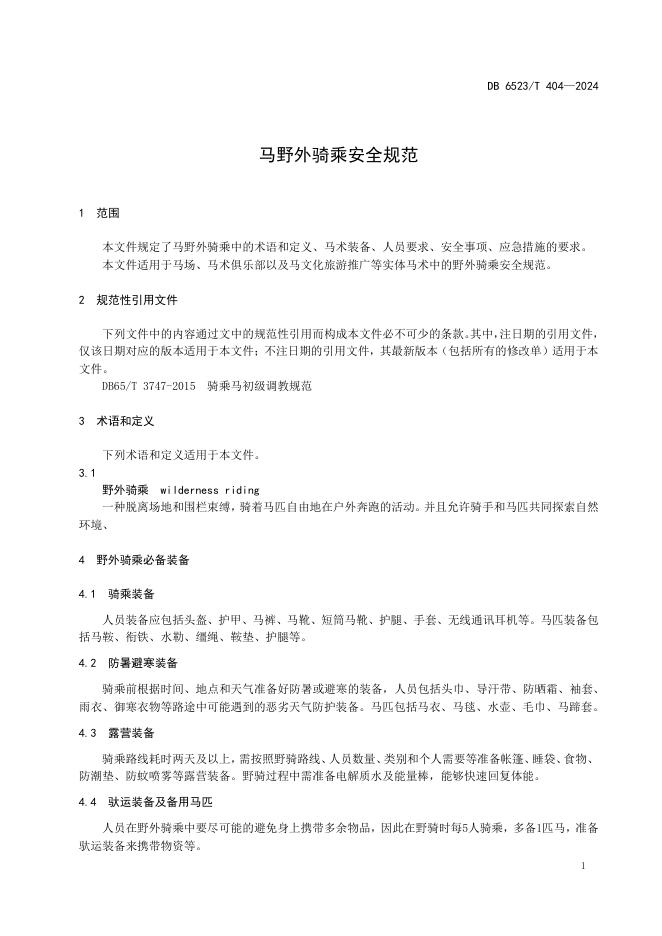 DB 6523/T 404—2024

马野外骑乘安全规范

1 范围

本文件规定了马野外骑乘中的术语和定义、马术装备、人员要求、安全事项、应急措施的要求。
本文件适用于马场、马术俱乐部以及马文化旅游推广等实体马术中的野外骑乘安全规范。

2 规范性引用文件

下列文件中的内容通过文中的规范性引用而构成本文件必不可少的条款。其中，注日期的引用文件，仅该日期对应的版本适用于本文件；不注日期的引用文件，其最新版本（包括所有的修改单）适用于本文件。

DB65/T 3747-2015 骑乘马初级调教规范

3 术语和定义

下列术语和定义适用于本文件。

3.1

野外骑乘 wilderness riding

一种脱离场地和围栏束缚，骑着马匹自由地在户外奔跑的活动。并且允许骑手和马匹共同探索自然环境、

4 野外骑乘必备装备

4.1 骑乘装备

人员装备应包括头盔、护甲、马裤、马靴、短筒马靴、护腿、手套、无线通讯耳机等。马匹装备包括马鞍、衔铁、水勒、缰绳、鞍垫、护腿等。

4.2 防暑避寒装备

骑乘前根据时间、地点和天气准备好防暑或避寒的装备，人员包括头巾、导汗带、防晒霜、袖套、雨衣、御寒衣物等路途中可能遇到的恶劣天气防护装备。马匹包括马衣、马毯、水壶、毛巾、马蹄套。

4.3 露营装备

骑乘路线耗时两天及以上，需按照野骑路线、人员数量、类别和个人需要等准备帐篷、睡袋、食物、防潮垫、防蚊喷雾等露营装备。野骑过程中需准备电解质水及能量棒，能够快速回复体能。

4.4 驮运装备及备用马匹

人员在野外骑乘中要尽可能的避免身上携带多余物品，因此在野骑时每5人骑乘，多备1匹马，准备驮运装备来携带物资等。

1